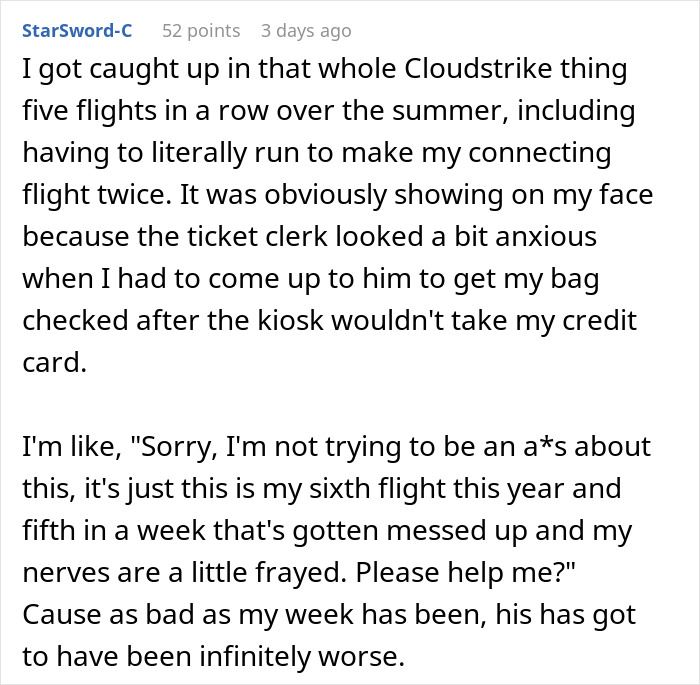 StarSword-C 52 points 3 days ago

I got caught up in that whole Cloudstrike thing five flights in a row over the summer, including having to literally run to make my connecting flight twice. It was obviously showing on my face because the ticket clerk looked a bit anxious when I had to come up to him to get my bag checked after the kiosk wouldn't take my credit card.

I'm like, "Sorry, I'm not trying to be an a*s about this, it's just this is my sixth flight this year and fifth in a week that's gotten messed up and my nerves are a little frayed. Please help me?" Cause as bad as my week has been, his has got to have been infinitely worse.